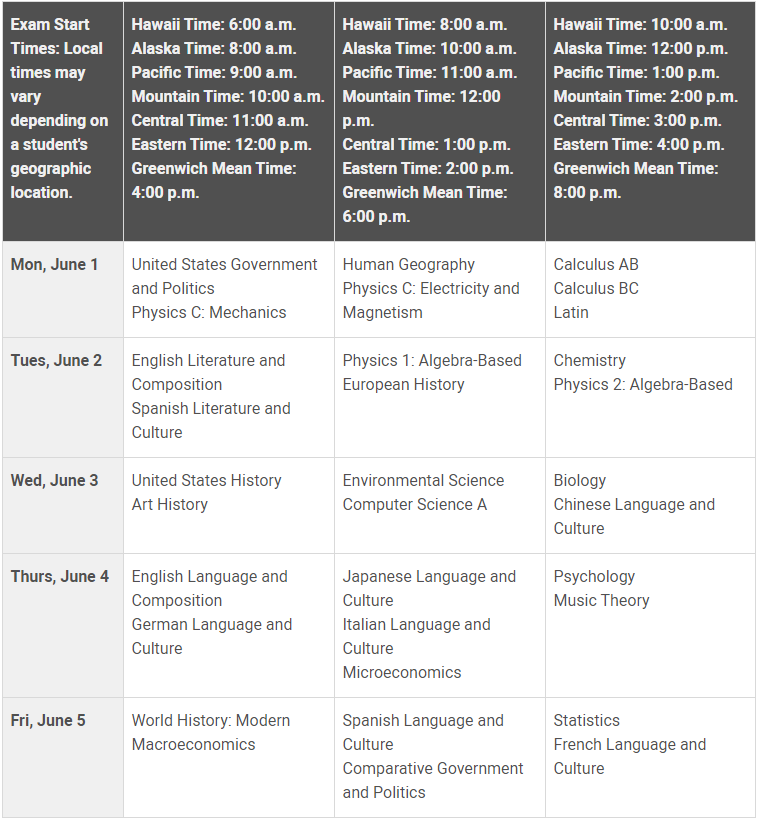 | Exam Start Times: Local times may vary depending on a student's geographic location. | Hawaii Time: 6:00 a.m. Alaska Time: 8:00 a.m. Pacific Time: 9:00 a.m. Mountain Time: 10:00 a.m. Central Time: 11:00 a.m. Eastern Time: 12:00 p.m. Greenwich Mean Time: 4:00 p.m. | Hawaii Time: 8:00 a.m. Alaska Time: 10:00 a.m. Pacific Time: 11:00 a.m. Mountain Time: 12:00 p.m. Central Time: 1:00 p.m. Eastern Time: 2:00 p.m. Greenwich Mean Time: 6:00 p.m. | Hawaii Time: 10:00 a.m. Alaska Time: 12:00 p.m. Pacific Time: 1:00 p.m. Mountain Time: 2:00 p.m. Central Time: 3:00 p.m. Eastern Time: 4:00 p.m. Greenwich Mean Time: 8:00 p.m. |
|---|---|---|---|
| Mon, June 1 | United States Government and Politics Physics C: Mechanics | Human Geography Physics C: Electricity and Magnetism | Calculus AB Calculus BC Latin |
| Tues, June 2 | English Literature and Composition Spanish Literature and Culture | Physics 1: Algebra-Based European History | Chemistry Physics 2: Algebra-Based |
| Wed, June 3 | United States History Art History | Environmental Science Computer Science A | Biology Chinese Language and Culture |
| Thurs, June 4 | English Language and Composition German Language and Culture | Japanese Language and Culture Italian Language and Culture Microeconomics | Psychology Music Theory |
| Fri, June 5 | World History: Modern Macroeconomics | Spanish Language and Culture Comparative Government and Politics | Statistics French Language and Culture |